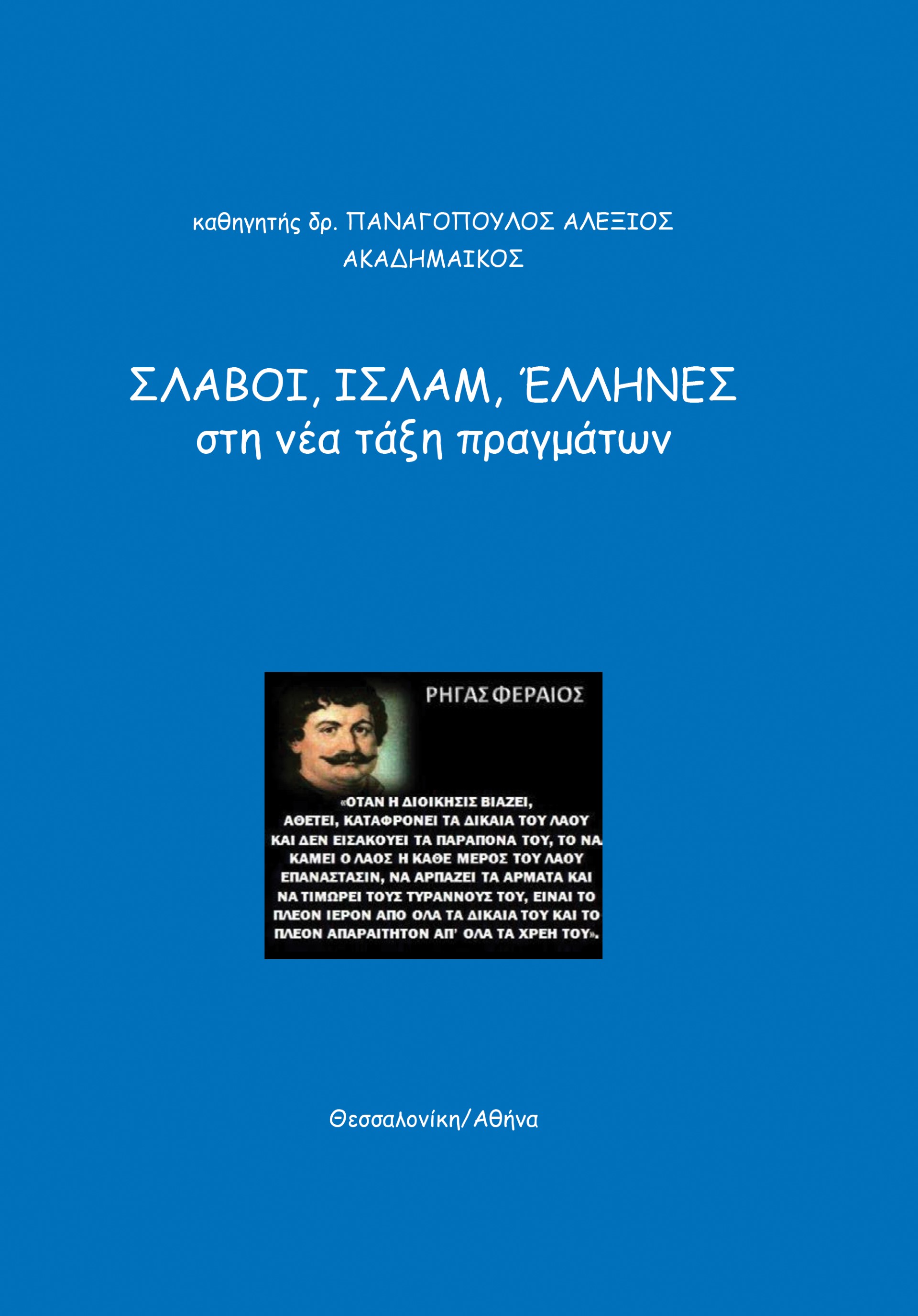 καθηγητής δρ. ΠΑΝΑΓΟΠΟΥΛΟΣ ΑΛΕΞΙΟΣ
ΑΚΑΔΗΜΑΙΚΟΣ

ΣΛΑΒΟΙ, ΙΣΛΑΜ, ΈΛΛΗΝΕΣ
στη νέα τάξη πραγμάτων

ΡΗΓΑΣ ΦΕΡΑΙΟΣ

«ΟΤΑΝ Η ΔΙΟΙΚΗΣΙΣ ΒΙΑΖΕΙ, ΑΘΕΤΕΙ, ΚΑΤΑΦΡΟΝΕΙ ΤΑ ΔΙΚΑΙΑ ΤΟΥ ΛΑΟΥ ΚΑΙ ΔΕΝ ΕΙΣΑΚΟΥΕΙ ΤΑ ΠΑΡΑΠΟΝΑ ΤΟΥ, ΤΟ ΝΑ ΚΑΜΕΙ Ο ΛΑΟΣ Η ΚΑΘΕ ΜΕΡΟΣ ΤΟΥ ΛΑΟΥ ΕΠΑΝΑΣΤΑΣΙΝ, ΝΑ ΑΡΠΑΖΕΙ ΤΑ ΑΡΜΑΤΑ ΚΑΙ ΝΑ ΤΙΜΩΡΕΙ ΤΟΥΣ ΤΥΡΑΝΝΟΥΣ ΤΟΥ, ΕΙΝΑΙ ΤΟ ΠΛΕΟΝ ΙΕΡΟΝ ΑΠΟ ΟΛΑ ΤΑ ΔΙΚΑΙΑ ΤΟΥ ΚΑΙ ΤΟ ΠΛΕΟΝ ΑΠΑΡΑΙΤΗΤΟΝ ΑΠ' ΟΛΑ ΤΑ ΧΡΕΗ ΤΟΥ».

Θεσσαλονίκη/Αθήνα